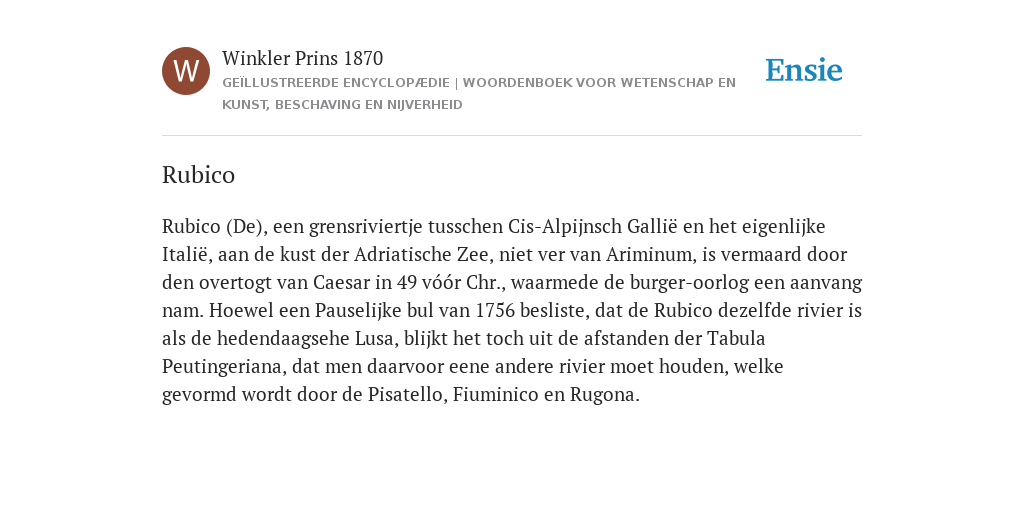 W

Winkler Prins 1870

GEÏLLUSTREERDE ENCYCLOPÆDIE | WOORDENBOEK VOOR WETENSCHAP EN KUNST, BESCHAVING EN NIJVERHEID

Ensie

Rubico

Rubico (De), een grensriviertje tusschen Cis-Alpijnsch Gallië en het eigenlijke Italië, aan de kust der Adriatische Zee, niet ver van Ariminum, is vermaard door den overtogt van Caesar in 49 vóór Chr., waarmede de burger-oorlog een aanvang nam. Hoewel een Pauselijke bul van 1756 besliste, dat de Rubico dezelfde rivier is als de hedendaagsehe Lusa, blijkt het toch uit de afstanden der Tabula Peutingeriana, dat men daarvoor eene andere rivier moet houden, welke gevormd wordt door de Pisatello, Fiuminico en Rugona.